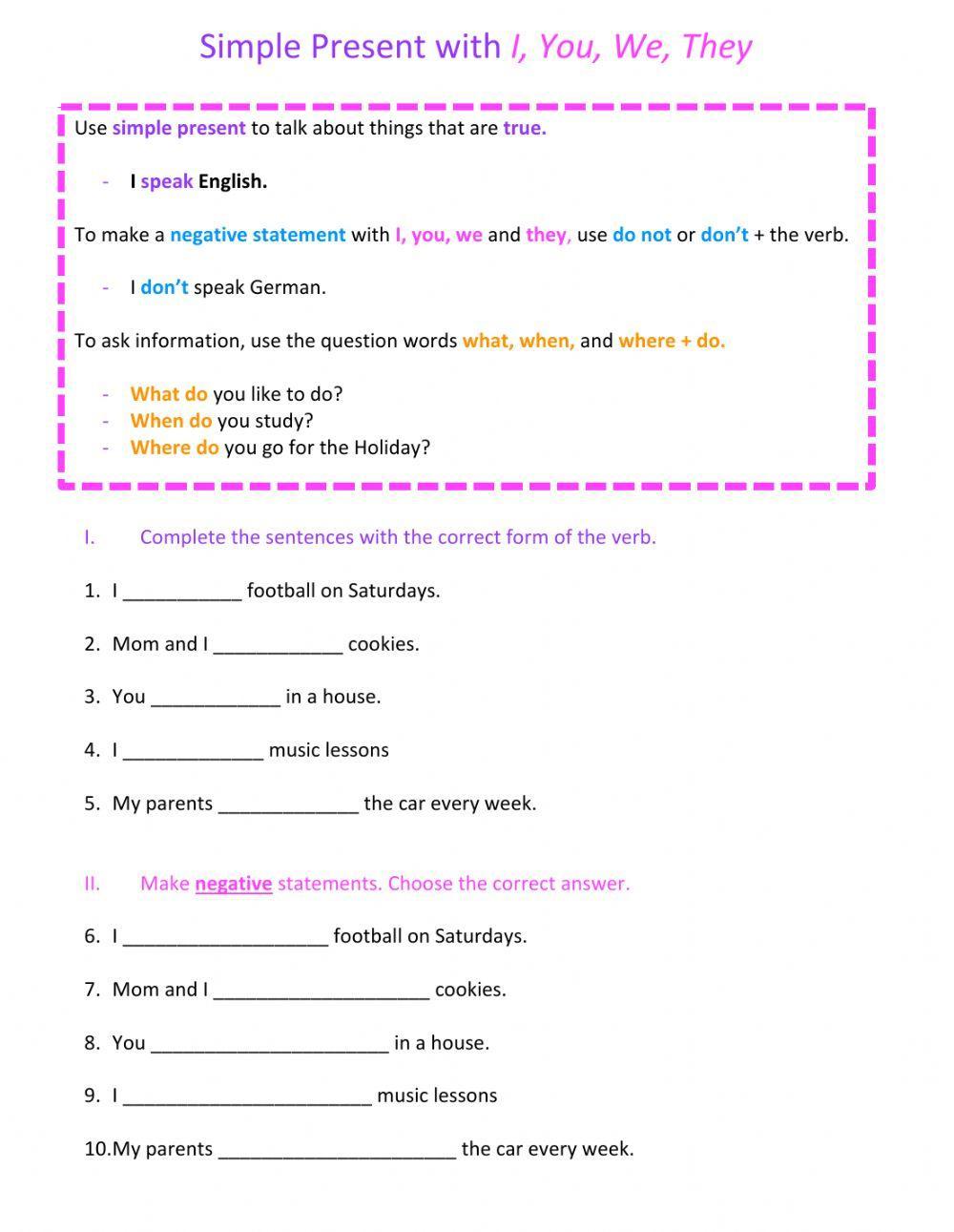 Simple Present with I, You, We, They

Use simple present to talk about things that are true.

- I speak English.

To make a negative statement with I, you, we and they, use do not or don't + the verb.

- I don't speak German.

To ask information, use the question words what, when, and where + do.

- What do you like to do?
- When do you study?
- Where do you go for the Holiday?

I. Complete the sentences with the correct form of the verb.

1. I ___________ football on Saturdays.

2. Mom and I ____________ cookies.

3. You ____________ in a house.

4. I _____________ music lessons

5. My parents _____________ the car every week.

II. Make negative statements. Choose the correct answer.

6. I ___________________ football on Saturdays.

7. Mom and I ____________________ cookies.

8. You ______________________ in a house.

9. I _______________________ music lessons

10. My parents ______________________ the car every week.